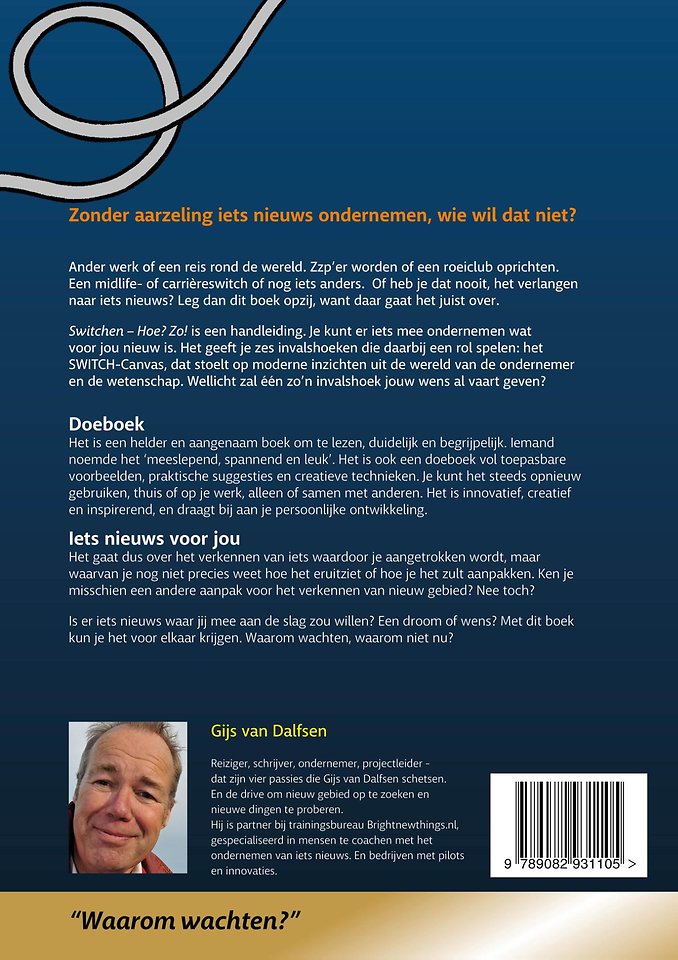 Zonder aarzeling iets nieuws ondernemen, wie wil dat niet?

Ander werk of een reis rond de wereld. Zzp'er worden of een roeiclub oprichten. Een midlife- of carrièreswitch of nog iets anders. Of heb je dat nooit, het verlangen naar iets nieuws? Leg dan dit boek opzij, want daar gaat het juist over.

Switchen – Hoe? Zo! is een handleiding. Je kunt er iets mee ondernemen wat voor jou nieuw is. Het geeft je zes invalshoeken die daarbij een rol spelen: het SWITCH-Canvas, dat stoelt op moderne inzichten uit de wereld van de ondernemer en de wetenschap. Wellicht zal één zo'n invalshoek jouw wens al vaart geven?

Doeboek
Het is een helder en aangenaam boek om te lezen, duidelijk en begrijpelijk. Iemand noemde het 'meeslepend, spannend en leuk'. Het is ook een doeboek vol toepasbare voorbeelden, praktische suggesties en creatieve technieken. Je kunt het steeds opnieuw gebruiken, thuis of op je werk, alleen of samen met anderen. Het is innovatief, creatief en inspirerend, en draagt bij aan je persoonlijke ontwikkeling.

Iets nieuws voor jou
Het gaat dus over het verkennen van iets waardoor je aangetrokken wordt, maar waarvan je nog niet precies weet hoe het eruitziet of hoe je het zult aanpakken. Ken je misschien een andere aanpak voor het verkennen van nieuw gebied? Nee toch?

Is er iets nieuws waar jij mee aan de slag zou willen? Een droom of wens? Met dit boek kun je het voor elkaar krijgen. Waarom wachten, waarom niet nu?

Gijs van Dalfsen

Reiziger, schrijver, ondernemer, projectleider - dat zijn vier passies die Gijs van Dalfsen schetsen. En de drive om nieuw gebied op te zoeken en nieuwe dingen te proberen.
Hij is partner bij trainingsbureau Brightnewthings.nl, gespecialiseerd in mensen te coachen met het ondernemen van iets nieuws. En bedrijven met pilots en innovaties.

9 789082 931105 >

"Waarom wachten?"